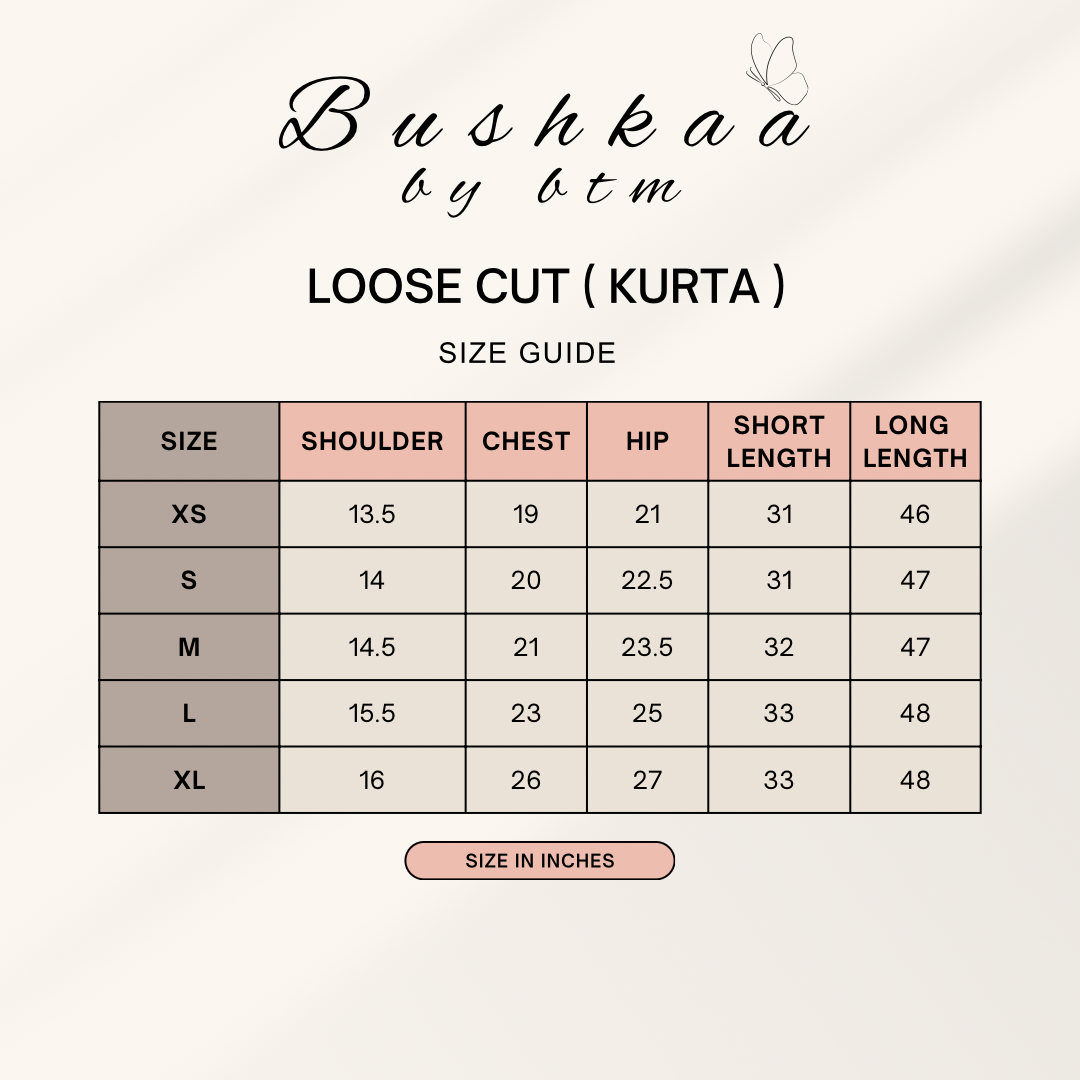 Bushkaa
by btm

LOOSE CUT ( KURTA )

SIZE GUIDE

| SIZE | SHOULDER | CHEST | HIP | SHORT LENGTH | LONG LENGTH |
|---|---|---|---|---|---|
| XS | 13.5 | 19 | 21 | 31 | 46 |
| S | 14 | 20 | 22.5 | 31 | 47 |
| M | 14.5 | 21 | 23.5 | 32 | 47 |
| L | 15.5 | 23 | 25 | 33 | 48 |
| XL | 16 | 26 | 27 | 33 | 48 |

SIZE IN INCHES